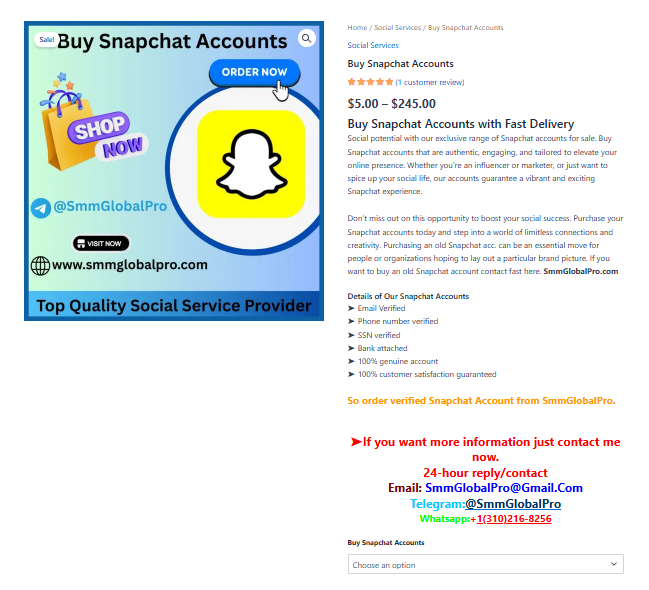 Sale!

Buy Snapchat Accounts

ORDER NOW

SHOP NOW

@SmmGlobalPro

VISIT NOW

www.smmglobalpro.com

Top Quality Social Service Provider

Home / Social Services / Buy Snapchat Accounts

Social Services

Buy Snapchat Accounts

(1 customer review)

$5.00 – $245.00

Buy Snapchat Accounts with Fast Delivery

Social potential with our exclusive range of Snapchat accounts for sale. Buy Snapchat accounts that are authentic, engaging, and tailored to elevate your online presence. Whether you're an influencer or marketer, or just want to spice up your social life, our accounts guarantee a vibrant and exciting Snapchat experience.

Don't miss out on this opportunity to boost your social success. Purchase your Snapchat accounts today and step into a world of limitless connections and creativity. Purchasing an old Snapchat acc. can be an essential move for people or organizations hoping to lay out a particular brand picture. If you want to buy an old Snapchat account contact fast here. SmmGlobalPro.com

Details of Our Snapchat Accounts
➤ Email Verified
➤ Phone number verified
➤ SSN verified
➤ Bank attached
➤ 100% genuine account
➤ 100% customer satisfaction guaranteed

So order verified Snapchat Account from SmmGlobalPro.

➤If you want more information just contact me now.
24-hour reply/contact
Email: SmmGlobalPro@Gmail.Com
Telegram:@SmmGlobalPro
Whatsapp:+1(310)216-8256

Buy Snapchat Accounts

Choose an option